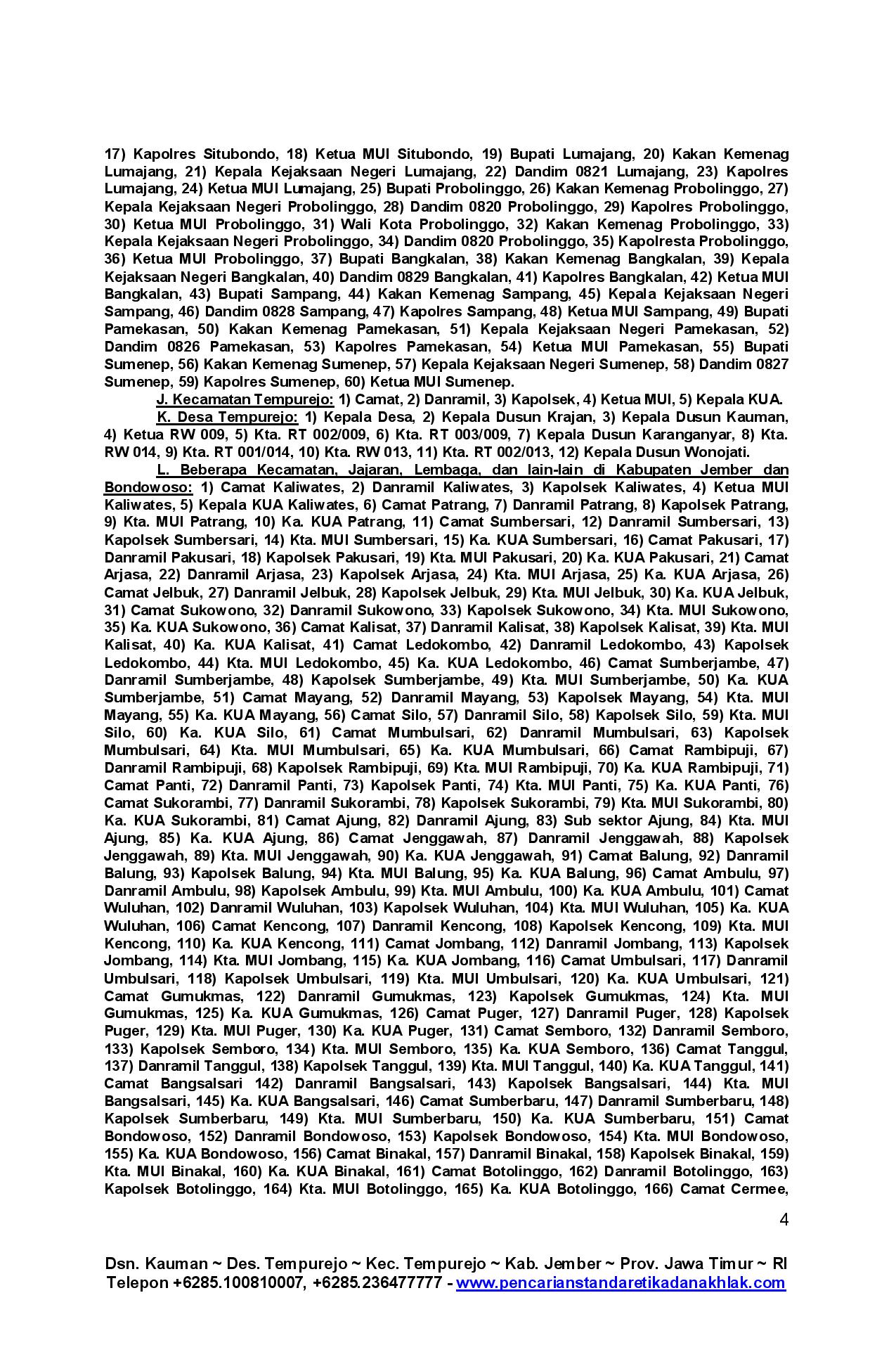 17) Kapolres Situbondo, 18) Ketua MUI Situbondo, 19) Bupati Lumajang, 20) Kakan Kemenag Lumajang, 21) Kepala Kejaksaan Negeri Lumajang, 22) Dandim 0821 Lumajang, 23) Kapolres Lumajang, 24) Ketua MUI Lumajang, 25) Bupati Probolinggo, 26) Kakan Kemenag Probolinggo, 27) Kepala Kejaksaan Negeri Probolinggo, 28) Dandim 0820 Probolinggo, 29) Kapolres Probolinggo, 30) Ketua MUI Probolinggo, 31) Wali Kota Probolinggo, 32) Kakan Kemenag Probolinggo, 33) Kepala Kejaksaan Negeri Probolinggo, 34) Dandim 0820 Probolinggo, 35) Kapolresta Probolinggo, 36) Ketua MUI Probolinggo, 37) Bupati Bangkalan, 38) Kakan Kemenag Bangkalan, 39) Kepala Kejaksaan Negeri Bangkalan, 40) Dandim 0829 Bangkalan, 41) Kapolres Bangkalan, 42) Ketua MUI Bangkalan, 43) Bupati Sampang, 44) Kakan Kemenag Sampang, 45) Kepala Kejaksaan Negeri Sampang, 46) Dandim 0828 Sampang, 47) Kapolres Sampang, 48) Ketua MUI Sampang, 49) Bupati Pamekasan, 50) Kakan Kemenag Pamekasan, 51) Kepala Kejaksaan Negeri Pamekasan, 52) Dandim 0826 Pamekasan, 53) Kapolres Pamekasan, 54) Ketua MUI Pamekasan, 55) Bupati Sumenep, 56) Kakan Kemenag Sumenep, 57) Kepala Kejaksaan Negeri Sumenep, 58) Dandim 0827 Sumenep, 59) Kapolres Sumenep, 60) Ketua MUI Sumenep.

J. Kecamatan Tempurejo: 1) Camat, 2) Danramil, 3) Kapolsek, 4) Ketua MUI, 5) Kepala KUA.

K. Desa Tempurejo: 1) Kepala Desa, 2) Kepala Dusun Krajan, 3) Kepala Dusun Kauman, 4) Ketua RW 009, 5) Kta. RT 002/009, 6) Kta. RT 003/009, 7) Kepala Dusun Karanganyar, 8) Kta. RW 014, 9) Kta. RT 001/014, 10) Kta. RW 013, 11) Kta. RT 002/013, 12) Kepala Dusun Wonojati.

L. Beberapa Kecamatan, Jajaran, Lembaga, dan lain-lain di Kabupaten Jember dan Bondowoso: 1) Camat Kaliwates, 2) Danramil Kaliwates, 3) Kapolsek Kaliwates, 4) Ketua MUI Kaliwates, 5) Kepala KUA Kaliwates, 6) Camat Patrang, 7) Danramil Patrang, 8) Kapolsek Patrang, 9) Kta. MUI Patrang, 10) Ka. KUA Patrang, 11) Camat Sumbersari, 12) Danramil Sumbersari, 13) Kapolsek Sumbersari, 14) Kta. MUI Sumbersari, 15) Ka. KUA Sumbersari, 16) Camat Pakusari, 17) Danramil Pakusari, 18) Kapolsek Pakusari, 19) Kta. MUI Pakusari, 20) Ka. KUA Pakusari, 21) Camat Arjasa, 22) Danramil Arjasa, 23) Kapolsek Arjasa, 24) Kta. MUI Arjasa, 25) Ka. KUA Arjasa, 26) Camat Jelbuk, 27) Danramil Jelbuk, 28) Kapolsek Jelbuk, 29) Kta. MUI Jelbuk, 30) Ka. KUA Jelbuk, 31) Camat Sukowono, 32) Danramil Sukowono, 33) Kapolsek Sukowono, 34) Kta. MUI Sukowono, 35) Ka. KUA Sukowono, 36) Camat Kalisat, 37) Danramil Kalisat, 38) Kapolsek Kalisat, 39) Kta. MUI Kalisat, 40) Ka. KUA Kalisat, 41) Camat Ledokombo, 42) Danramil Ledokombo, 43) Kapolsek Ledokombo, 44) Kta. MUI Ledokombo, 45) Ka. KUA Ledokombo, 46) Camat Sumberjambe, 47) Danramil Sumberjambe, 48) Kapolsek Sumberjambe, 49) Kta. MUI Sumberjambe, 50) Ka. KUA Sumberjambe, 51) Camat Mayang, 52) Danramil Mayang, 53) Kapolsek Mayang, 54) Kta. MUI Mayang, 55) Ka. KUA Mayang, 56) Camat Silo, 57) Danramil Silo, 58) Kapolsek Silo, 59) Kta. MUI Silo, 60) Ka. KUA Silo, 61) Camat Mumbulsari, 62) Danramil Mumbulsari, 63) Kapolsek Mumbulsari, 64) Kta. MUI Mumbulsari, 65) Ka. KUA Mumbulsari, 66) Camat Rambipuji, 67) Danramil Rambipuji, 68) Kapolsek Rambipuji, 69) Kta. MUI Rambipuji, 70) Ka. KUA Rambipuji, 71) Camat Panti, 72) Danramil Panti, 73) Kapolsek Panti, 74) Kta. MUI Panti, 75) Ka. KUA Panti, 76) Camat Sukorambi, 77) Danramil Sukorambi, 78) Kapolsek Sukorambi, 79) Kta. MUI Sukorambi, 80) Ka. KUA Sukorambi, 81) Camat Ajung, 82) Danramil Ajung, 83) Sub sektor Ajung, 84) Kta. MUI Ajung, 85) Ka. KUA Ajung, 86) Camat Jenggawah, 87) Danramil Jenggawah, 88) Kapolsek Jenggawah, 89) Kta. MUI Jenggawah, 90) Ka. KUA Jenggawah, 91) Camat Balung, 92) Danramil Balung, 93) Kapolsek Balung, 94) Kta. MUI Balung, 95) Ka. KUA Balung, 96) Camat Ambulu, 97) Danramil Ambulu, 98) Kapolsek Ambulu, 99) Kta. MUI Ambulu, 100) Ka. KUA Ambulu, 101) Camat Wuluhan, 102) Danramil Wuluhan, 103) Kapolsek Wuluhan, 104) Kta. MUI Wuluhan, 105) Ka. KUA Wuluhan, 106) Camat Kencong, 107) Danramil Kencong, 108) Kapolsek Kencong, 109) Kta. MUI Kencong, 110) Ka. KUA Kencong, 111) Camat Jombang, 112) Danramil Jombang, 113) Kapolsek Jombang, 114) Kta. MUI Jombang, 115) Ka. KUA Jombang, 116) Camat Umbulsari, 117) Danramil Umbulsari, 118) Kapolsek Umbulsari, 119) Kta. MUI Umbulsari, 120) Ka. KUA Umbulsari, 121) Camat Gumukmas, 122) Danramil Gumukmas, 123) Kapolsek Gumukmas, 124) Kta. MUI Gumukmas, 125) Ka. KUA Gumukmas, 126) Camat Puger, 127) Danramil Puger, 128) Kapolsek Puger, 129) Kta. MUI Puger, 130) Ka. KUA Puger, 131) Camat Semboro, 132) Danramil Semboro, 133) Kapolsek Semboro, 134) Kta. MUI Semboro, 135) Ka. KUA Semboro, 136) Camat Tanggul, 137) Danramil Tanggul, 138) Kapolsek Tanggul, 139) Kta. MUI Tanggul, 140) Ka. KUA Tanggul, 141) Camat Bangsalsari 142) Danramil Bangsalsari, 143) Kapolsek Bangsalsari, 144) Kta. MUI Bangsalsari, 145) Ka. KUA Bangsalsari, 146) Camat Sumberbaru, 147) Danramil Sumberbaru, 148) Kapolsek Sumberbaru, 149) Kta. MUI Sumberbaru, 150) Ka. KUA Sumberbaru, 151) Camat Bondowoso, 152) Danramil Bondowoso, 153) Kapolsek Bondowoso, 154) Kta. MUI Bondowoso, 155) Ka. KUA Bondowoso, 156) Camat Binakal, 157) Danramil Binakal, 158) Kapolsek Binakal, 159) Kta. MUI Binakal, 160) Ka. KUA Binakal, 161) Camat Botolinggo, 162) Danramil Botolinggo, 163) Kapolsek Botolinggo, 164) Kta. MUI Botolinggo, 165) Ka. KUA Botolinggo, 166) Camat Cermee,

4

Dsn. Kauman ~ Des. Tempurejo ~ Kec. Tempurejo ~ Kab. Jember ~ Prov. Jawa Timur ~ RI
Telepon +6285.100810007, +6285.236477777 - www.pencarianstandaretikadanakhlak.com